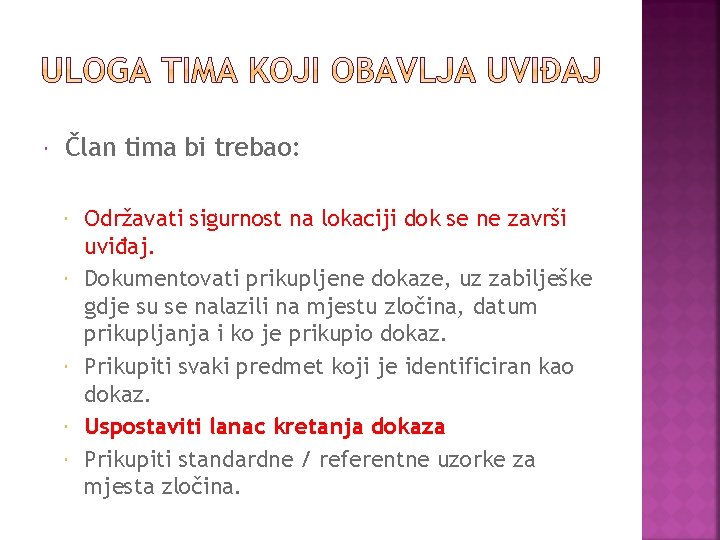 ULOGA TIMA KOJI OBAVLJA UVIĐAJ

Član tima bi trebao:

Održavati sigurnost na lokaciji dok se ne završi uviđaj.

Dokumentovati prikupljene dokaze, uz zabilješke gdje su se nalazili na mjestu zločina, datum prikupljanja i ko je prikupio dokaz.

Prikupiti svaki predmet koji je identificiran kao dokaz.

Uspostaviti lanac kretanja dokaza

Prikupiti standardne / referentne uzorke za mjesta zločina.